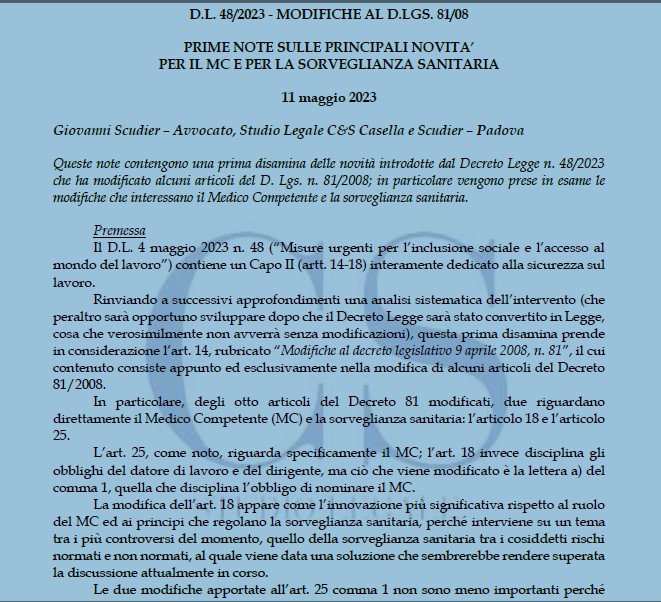 D.L. 48/2023 - MODIFICHE AL D.LGS. 81/08

PRIME NOTE SULLE PRINCIPALI NOVITA'
PER IL MC E PER LA SORVEGLIANZA SANITARIA

11 maggio 2023

Giovanni Scudier – Avvocato, Studio Legale C&S Casella e Scudier – Padova

Queste note contengono una prima disamina delle novità introdotte dal Decreto Legge n. 48/2023 che ha modificato alcuni articoli del D. Lgs. n. 81/2008; in particolare vengono prese in esame le modifiche che interessano il Medico Competente e la sorveglianza sanitaria.

Premessa
Il D.L. 4 maggio 2023 n. 48 ("Misure urgenti per l'inclusione sociale e l'accesso al mondo del lavoro") contiene un Capo II (artt. 14-18) interamente dedicato alla sicurezza sul lavoro.

Rinviando a successivi approfondimenti una analisi sistematica dell'intervento (che peraltro sarà opportuno sviluppare dopo che il Decreto Legge sarà stato convertito in Legge, cosa che verosimilmente non avverrà senza modificazioni), questa prima disamina prende in considerazione l'art. 14, rubricato "Modifiche al decreto legislativo 9 aprile 2008, n. 81", il cui contenuto consiste appunto ed esclusivamente nella modifica di alcuni articoli del Decreto 81/2008.

In particolare, degli otto articoli del Decreto 81 modificati, due riguardano direttamente il Medico Competente (MC) e la sorveglianza sanitaria: l'articolo 18 e l'articolo 25.

L'art. 25, come noto, riguarda specificamente il MC; l'art. 18 invece disciplina gli obblighi del datore di lavoro e del dirigente, ma ciò che viene modificato è la lettera a) del comma 1, quella che disciplina l'obbligo di nominare il MC.

La modifica dell'art. 18 appare come l'innovazione più significativa rispetto al ruolo del MC ed ai principi che regolano la sorveglianza sanitaria, perché interviene su un tema tra i più controversi del momento, quello della sorveglianza sanitaria tra i cosiddetti rischi normati e non normati, al quale viene data una soluzione che sembrerebbe rendere superata la discussione attualmente in corso.

Le due modifiche apportate all'art. 25 comma 1 non sono meno importanti perché